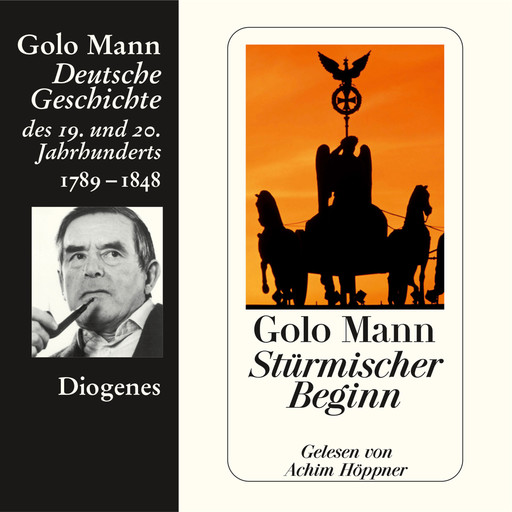 Golo Mann
Deutsche Geschichte
des 19. und 20. Jahrhunderts
1789 – 1848

Diogenes

Golo Mann
Stürmischer Beginn

Gelesen von
Achim Höppner